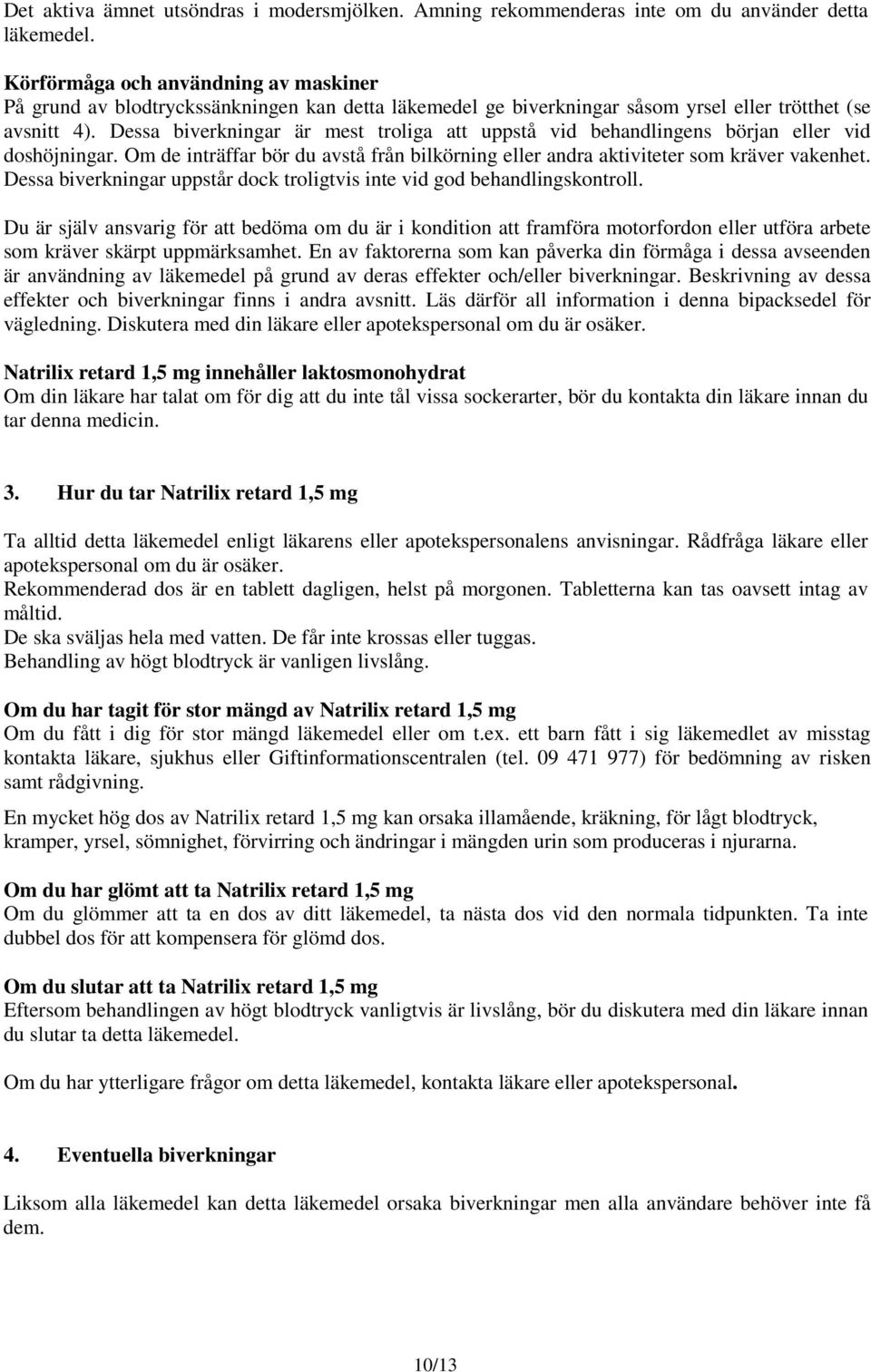 Det aktiva ämnet utsöndras i modersmjölken. Amning rekommenderas inte om du använder detta läkemedel.

Körförmåga och användning av maskiner
På grund av blodtryckssänkningen kan detta läkemedel ge biverkningar såsom yrsel eller trötthet (se avsnitt 4). Dessa biverkningar är mest troliga att uppstå vid behandlingens början eller vid doshöjningar. Om de inträffar bör du avstå från bilkörning eller andra aktiviteter som kräver vakenhet. Dessa biverkningar uppstår dock troligtvis inte vid god behandlingskontroll.

Du är själv ansvarig för att bedöma om du är i kondition att framföra motorfordon eller utföra arbete som kräver skärpt uppmärksamhet. En av faktorerna som kan påverka din förmåga i dessa avseenden är användning av läkemedel på grund av deras effekter och/eller biverkningar. Beskrivning av dessa effekter och biverkningar finns i andra avsnitt. Läs därför all information i denna bipacksedel för vägledning. Diskutera med din läkare eller apotekspersonal om du är osäker.

Natrilix retard 1,5 mg innehåller laktosmonohydrat
Om din läkare har talat om för dig att du inte tål vissa sockerarter, bör du kontakta din läkare innan du tar denna medicin.

3. Hur du tar Natrilix retard 1,5 mg

Ta alltid detta läkemedel enligt läkarens eller apotekspersonalens anvisningar. Rådfråga läkare eller apotekspersonal om du är osäker.
Rekommenderad dos är en tablett dagligen, helst på morgonen. Tabletterna kan tas oavsett intag av måltid.
De ska sväljas hela med vatten. De får inte krossas eller tuggas.
Behandling av högt blodtryck är vanligen livslång.

Om du har tagit för stor mängd av Natrilix retard 1,5 mg
Om du fått i dig för stor mängd läkemedel eller om t.ex. ett barn fått i sig läkemedlet av misstag kontakta läkare, sjukhus eller Giftinformationscentralen (tel. 09 471 977) för bedömning av risken samt rådgivning.

En mycket hög dos av Natrilix retard 1,5 mg kan orsaka illamående, kräkning, för lågt blodtryck, kramper, yrsel, sömnighet, förvirring och ändringar i mängden urin som produceras i njurarna.

Om du har glömt att ta Natrilix retard 1,5 mg
Om du glömmer att ta en dos av ditt läkemedel, ta nästa dos vid den normala tidpunkten. Ta inte dubbel dos för att kompensera för glömd dos.

Om du slutar att ta Natrilix retard 1,5 mg
Eftersom behandlingen av högt blodtryck vanligtvis är livslång, bör du diskutera med din läkare innan du slutar ta detta läkemedel.

Om du har ytterligare frågor om detta läkemedel, kontakta läkare eller apotekspersonal.

4. Eventuella biverkningar

Liksom alla läkemedel kan detta läkemedel orsaka biverkningar men alla användare behöver inte få dem.

10/13